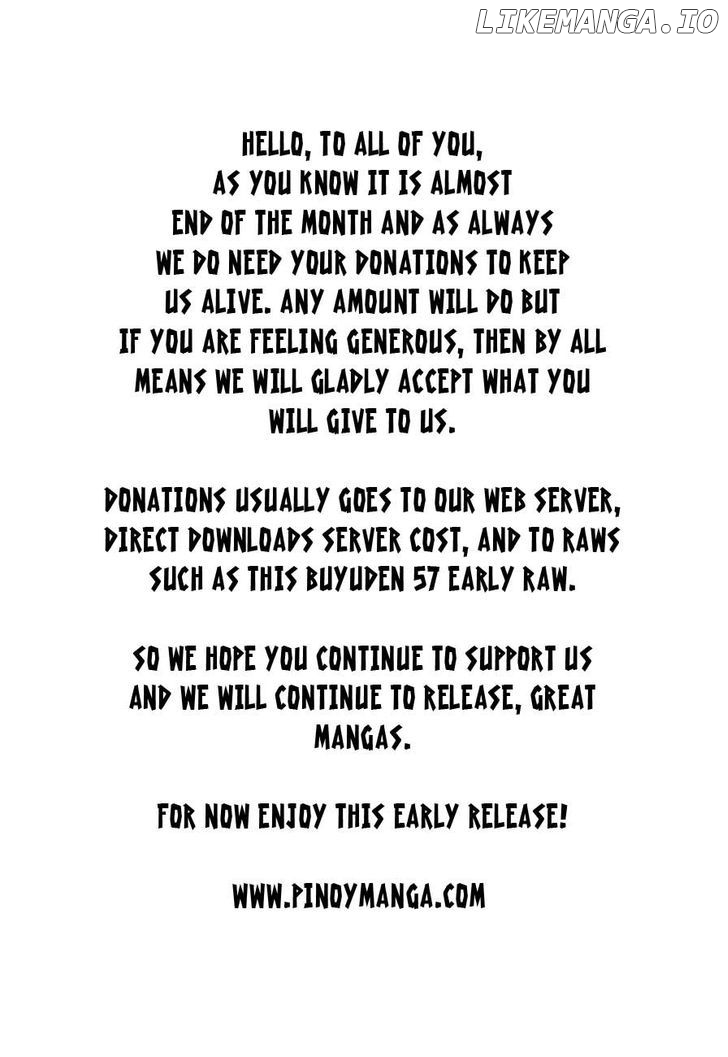 LIKEMANGA.IO

HELLO, TO ALL OF YOU, AS YOU KNOW IT IS ALMOST END OF THE MONTH AND AS ALWAYS WE DO NEED YOUR DONATIONS TO KEEP US ALIVE. ANY AMOUNT WILL DO BUT IF YOU ARE FEELING GENEROUS, THEN BY ALL MEANS WE WILL GLADLY ACCEPT WHAT YOU WILL GIVE TO US.

DONATIONS USUALLY GOES TO OUR WEB SERVER, DIRECT DOWNLOADS SERVER COST, AND TO RAWS SUCH AS THIS BUYUDEN 57 EARLY RAW.

SO WE HOPE YOU CONTINUE TO SUPPORT US AND WE WILL CONTINUE TO RELEASE, GREAT MANGAS.

FOR NOW ENJOY THIS EARLY RELEASE!

WWW.PINOYMANGA.COM